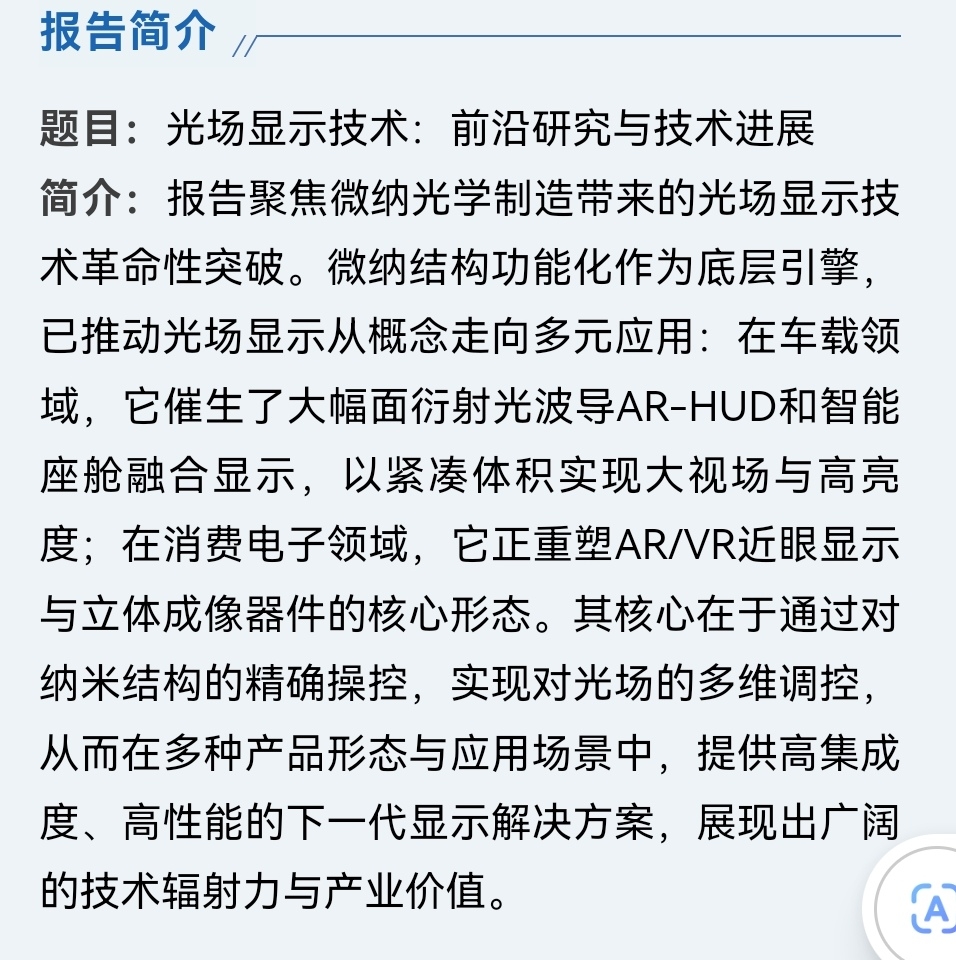 报告简介

题目：光场显示技术：前沿研究与技术进展
简介：报告聚焦微纳光学制造带来的光场显示技术革命性突破。微纳结构功能化作为底层引擎，已推动光场显示从概念走向多元应用：在车载领域，它催生了大幅面衍射光波导AR-HUD和智能座舱融合显示，以紧凑体积实现大视场与高亮度；在消费电子领域，它正重塑AR/VR近眼显示与立体成像器件的核心形态。其核心在于通过对纳米结构的精确操控，实现对光场的多维调控，从而在多种产品形态与应用场景中，提供高集成度、高性能的下一代显示解决方案，展现出广阔的技术辐射力与产业价值。

A